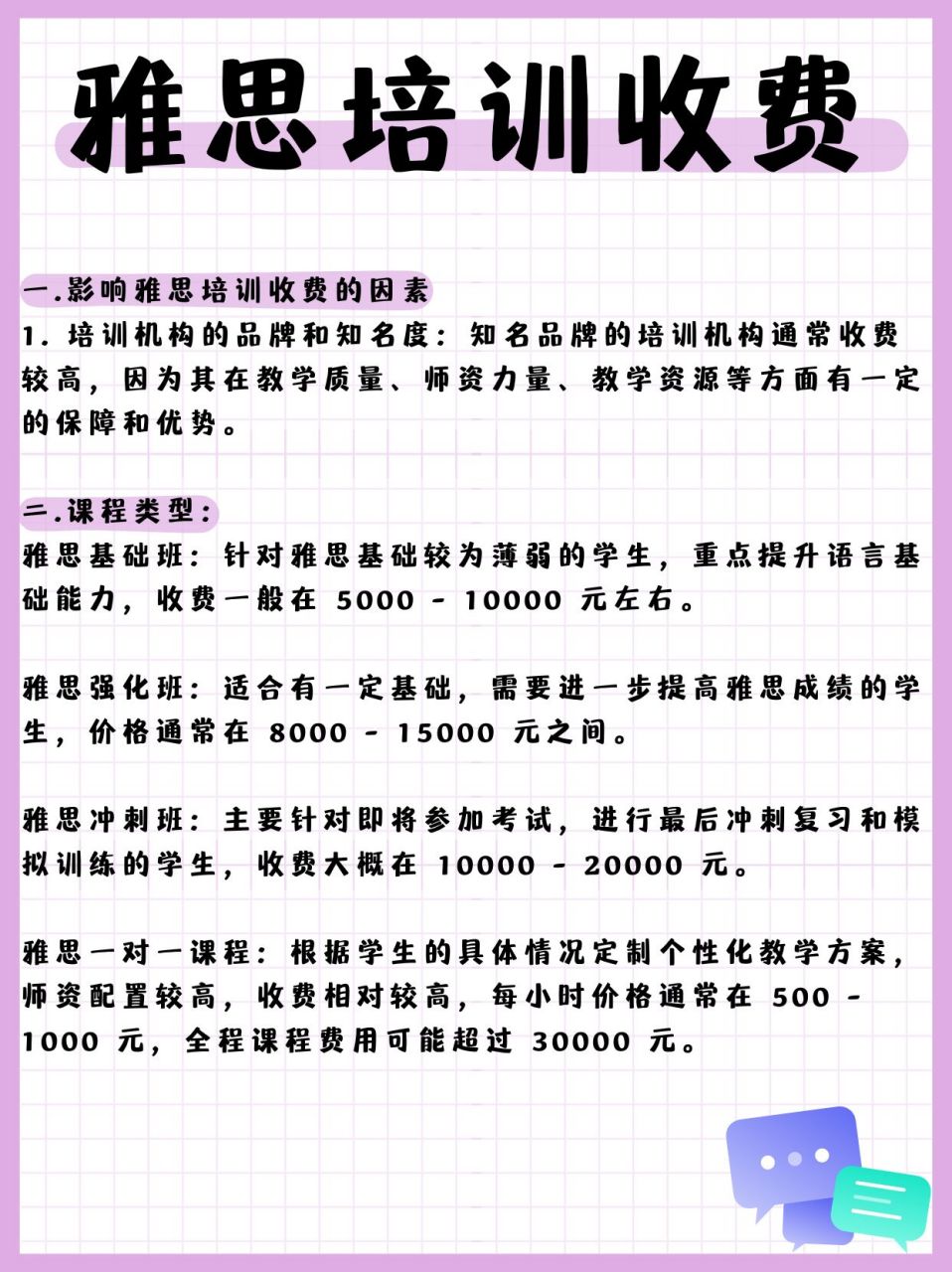 雅思培训收费

一.影响雅思培训收费的因素
1. 培训机构的品牌和知名度：知名品牌的培训机构通常收费较高，因为其在教学质量、师资力量、教学资源等方面有一定的保障和优势。

二.课程类型：
雅思基础班：针对雅思基础较为薄弱的学生，重点提升语言基础能力，收费一般在 5000 - 10000 元左右。

雅思强化班：适合有一定基础，需要进一步提高雅思成绩的学生，价格通常在 8000 - 15000 元之间。

雅思冲刺班：主要针对即将参加考试，进行最后冲刺复习和模拟训练的学生，收费大概在 10000 - 20000 元。

雅思一对一课程：根据学生的具体情况定制个性化教学方案，师资配置较高，收费相对较高，每小时价格通常在 500 - 1000 元，全程课程费用可能超过 30000 元。